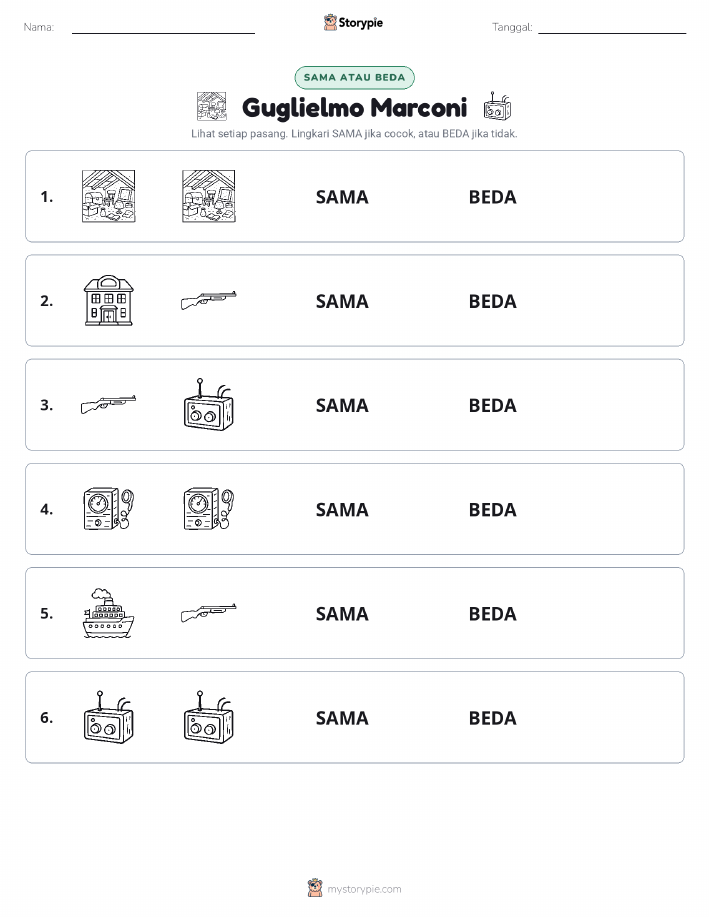 Nama: Storypie Tanggal:

SAMA ATAU BEDA

Guglielmo Marconi

Lihat setiap pasang. Lingkari SAMA jika cocok, atau BEDA jika tidak.

1. SAMA BEDA

2. SAMA BEDA

3. SAMA BEDA

4. SAMA BEDA

5. SAMA BEDA

6. SAMA BEDA

mystorypie.com